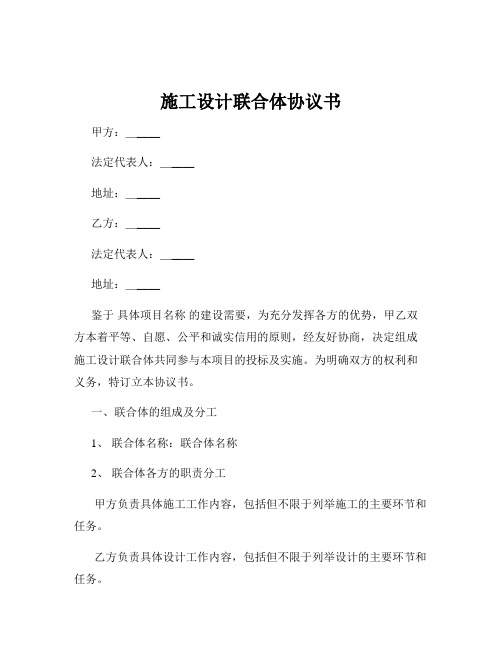 施工设计联合体协议书

甲方：______

法定代表人：______

地址：______

乙方：______

法定代表人：______

地址：______

鉴于 具体项目名称 的建设需要，为充分发挥各方的优势，甲乙双方本着平等、自愿、公平和诚实信用的原则，经友好协商，决定组成施工设计联合体共同参与本项目的投标及实施。为明确双方的权利和义务，特订立本协议书。

一、联合体的组成及分工

1、 联合体名称：联合体名称

2、 联合体各方的职责分工

甲方负责具体施工工作内容，包括但不限于列举施工的主要环节和任务。

乙方负责具体设计工作内容，包括但不限于列举设计的主要环节和任务。